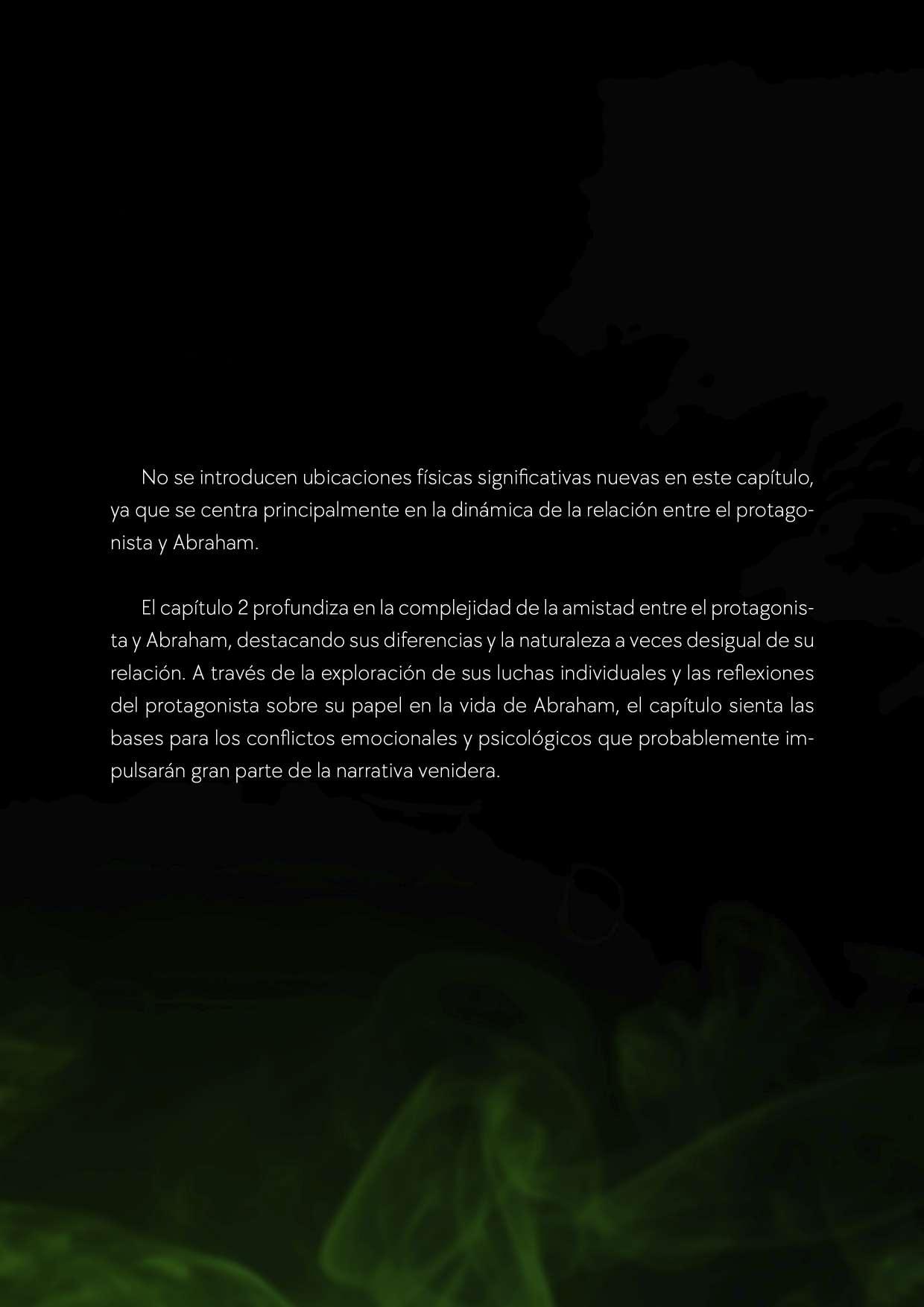 No se introducen ubicaciones físicas significativas nuevas en este capítulo, ya que se centra principalmente en la dinámica de la relación entre el protagonista y Abraham.

El capítulo 2 profundiza en la complejidad de la amistad entre el protagonista y Abraham, destacando sus diferencias y la naturaleza a veces desigual de su relación. A través de la exploración de sus luchas individuales y las reflexiones del protagonista sobre su papel en la vida de Abraham, el capítulo sienta las bases para los conflictos emocionales y psicológicos que probablemente impulsarán gran parte de la narrativa venidera.